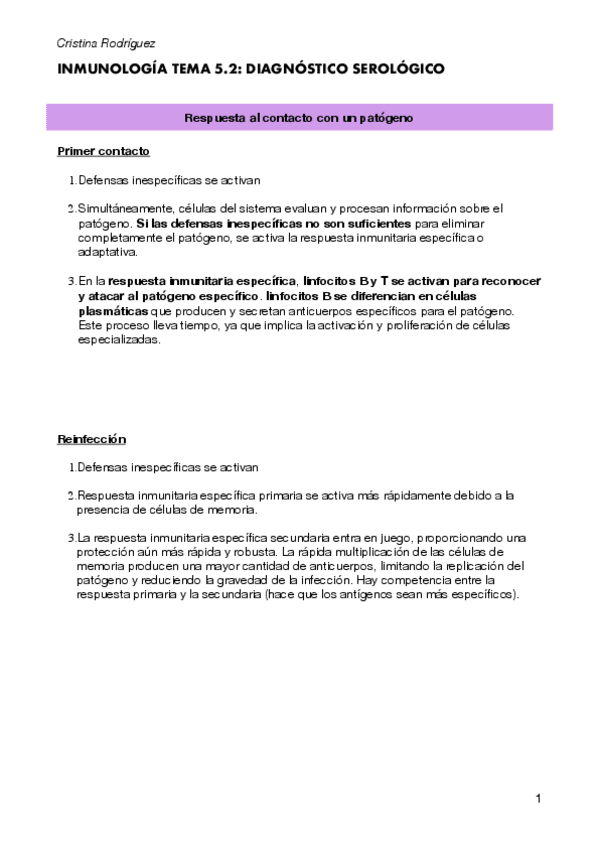 Cristina Rodríguez

INMUNOLOGÍA TEMA 5.2: DIAGNÓSTICO SEROLÓGICO

Respuesta al contacto con un patógeno

Primer contacto

1. Defensas inespecíficas se activan

2. Simultáneamente, células del sistema evaluan y procesan información sobre el patógeno. Si las defensas inespecíficas no son suficientes para eliminar completamente el patógeno, se activa la respuesta inmunitaria específica o adaptativa.

3. En la respuesta inmunitaria específica, linfocitos B y T se activan para reconocer y atacar al patógeno específico. linfocitos B se diferencian en células plasmáticas que producen y secretan anticuerpos específicos para el patógeno. Este proceso lleva tiempo, ya que implica la activación y proliferación de células especializadas.

Reinfección

1. Defensas inespecíficas se activan

2. Respuesta inmunitaria específica primaria se activa más rápidamente debido a la presencia de células de memoria.

3. La respuesta inmunitaria específica secundaria entra en juego, proporcionando una protección aún más rápida y robusta. La rápida multiplicación de las células de memoria producen una mayor cantidad de anticuerpos, limitando la replicación del patógeno y reduciendo la gravedad de la infección. Hay competencia entre la respuesta primaria y la secundaria (hace que los antígenos sean más específicos).

1